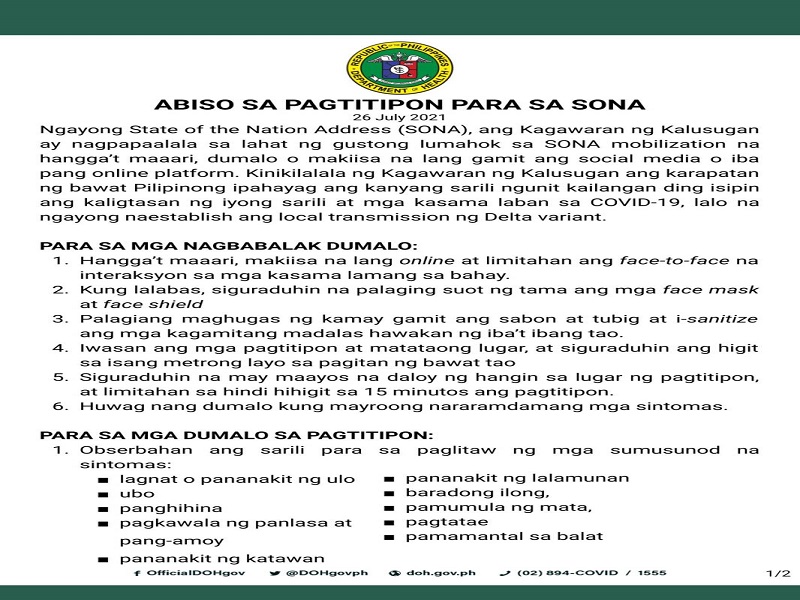 REPUBLIC OF THE PHILIPPINES
DEPARTMENT OF HEALTH

ABISO SA PAGTITIPON PARA SA SONA
26 July 2021

Ngayong State of the Nation Address (SONA), ang Kagawaran ng Kalusugan ay nagpapaalala sa lahat ng gustong lumahok sa SONA mobilization na hangga't maaari, dumalo o makiisa na lang gamit ang social media o iba pang online platform. Kinikilalala ng Kagawaran ng Kalusugan ang karapatan ng bawat Pilipinong ipahayag ang kanyang sarili ngunit kailangan ding isipin ang kaligtasan ng iyong sarili at mga kasama laban sa COVID-19, lalo na ngayong naestablish ang local transmission ng Delta variant.

PARA SA MGA NAGBABALAK DUMALO:
1. Hangga't maaari, makiisa na lang online at limitahan ang face-to-face na interaksyon sa mga kasama lamang sa bahay.
2. Kung lalabas, siguraduhin na palaging suot ng tama ang mga face mask at face shield
3. Palagiang maghugas ng kamay gamit ang sabon at tubig at i-sanitize ang mga kagamitang madalas hawakan ng iba't ibang tao.
4. Iwasan ang mga pagtitipon at matataong lugar, at siguraduhin ang higit sa isang metrong layo sa pagitan ng bawat tao
5. Siguraduhin na may maayos na daloy ng hangin sa lugar ng pagtitipon, at limitahan sa hindi hihigit sa 15 minutos ang pagtitipon.
6. Huwag nang dumalo kung mayroong nararamdamang mga sintomas.

PARA SA MGA DUMALO SA PAGTITIPON:
1. Obserbahan ang sarili para sa paglitaw ng mga sumusunod na sintomas:
■ lagnat o pananakit ng ulo
■ ubo
■ panghihina
■ pagkawala ng panlasa at pang-amoy
■ pananakit ng katawan
■ pananakit ng lalamunan
■ baradong ilong,
■ pamumula ng mata,
■ pagtatae
■ pamamantal sa balat

OfficialDOHgov @DOHgovph doh.gov.ph (02) 894-COVID / 1555 1/2